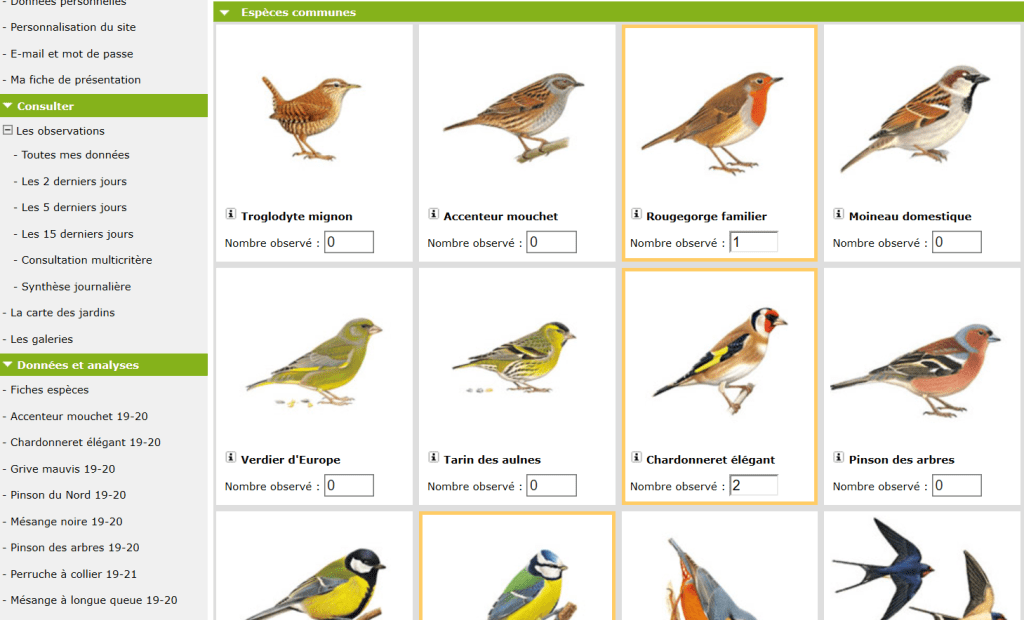 - Données personnelles
- Personnalisation du site
- E-mail et mot de passe
- Ma fiche de présentation
Consulter
Les observations
- Toutes mes données
- Les 2 derniers jours
- Les 5 derniers jours
- Les 15 derniers jours
- Consultation multicritère
- Synthèse journalière
- La carte des jardins
- Les galeries
Données et analyses
- Fiches espèces
- Accenteur mouchet 19-20
- Chardonneret élégant 19-20
- Grive mauvis 19-20
- Pinson du Nord 19-20
- Mésange noire 19-20
- Pinson des arbres 19-20
- Perruche à collier 19-21
- Mésange à longue queue 19-20

Espèces communes

Troglodyte mignon
Nombre observé : 0

Accenteur mouchet
Nombre observé : 0

Rougegorge familier
Nombre observé : 1

Moineau domestique
Nombre observé : 0

Verdier d'Europe
Nombre observé : 0

Tarin des aulnes
Nombre observé : 0

Chardonneret élégant
Nombre observé : 2

Pinson des arbres
Nombre observé : 0